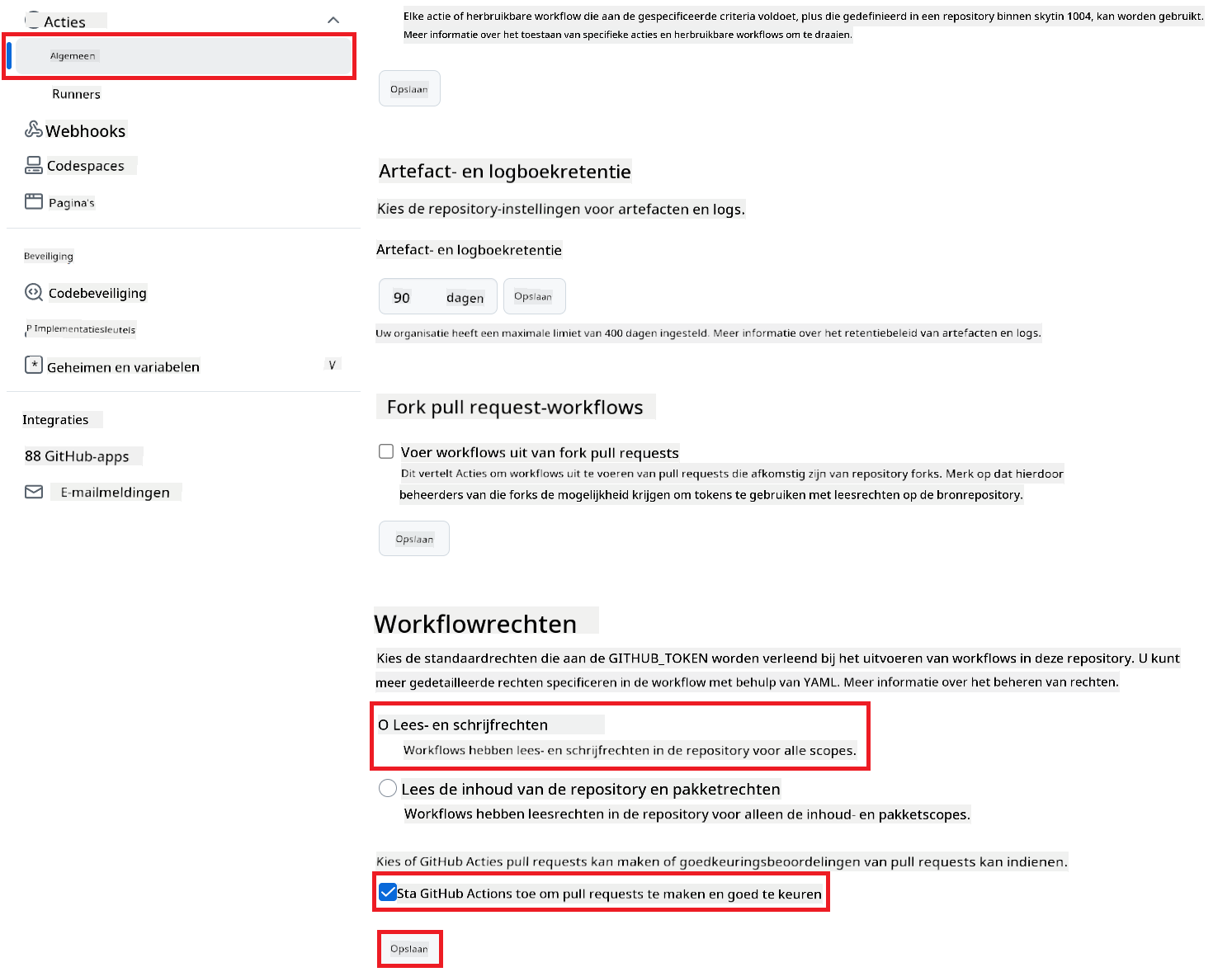 Acties

Algemeen

Runners

Webhooks

Codespaces

Pagina's

Beveiliging

Codebeveiliging

P Implementatiesleutels

Geheimen en variabelen

V

Integraties

88 GitHub-apps

E-mailmeldingen

Elke actie of herbruikbare workflow die aan de gespecificeerde criteria voldoet, plus die gedefinieerd in een repository binnen skytin 1004, kan worden gebruikt. Meer informatie over het toestaan van specifieke acties en herbruikbare workflows om te draaien.

Opslaan

Artefact- en logboekretentie

Kies de repository-instellingen voor artefacten en logs.

Artefact- en logboekretentie

90 dagen

Opslaan

Uw organisatie heeft een maximale limiet van 400 dagen ingesteld. Meer informatie over het retentiebeleid van artefacten en logs.

Fork pull request-workflows

Voer workflows uit van fork pull requests

Dit vertelt Acties om workflows uit te voeren van pull requests die afkomstig zijn van repository forks. Merk op dat hierdoor beheerders van die forks de mogelijkheid krijgen om tokens te gebruiken met leesrechten op de bronrepository.

Opslaan

Workflowrechten

Kies de standaardrechten die aan de GITHUB_TOKEN worden verleend bij het uitvoeren van workflows in deze repository. U kunt meer gedetailleerde rechten specificeren in de workflow met behulp van YAML. Meer informatie over het beheren van rechten.

O Lees- en schrijfrechten

Workflows hebben lees- en schrijfrechten in de repository voor alle scopes.

Lees de inhoud van de repository en pakketrechten

Workflows hebben leesrechten in de repository voor alleen de inhoud- en pakketscopes.

Kies of GitHub Acties pull requests kan maken of goedkeuringsbeoordelingen van pull requests kan indienen.

Sta GitHub Actions toe om pull requests te maken en goed te keuren

Opslaan